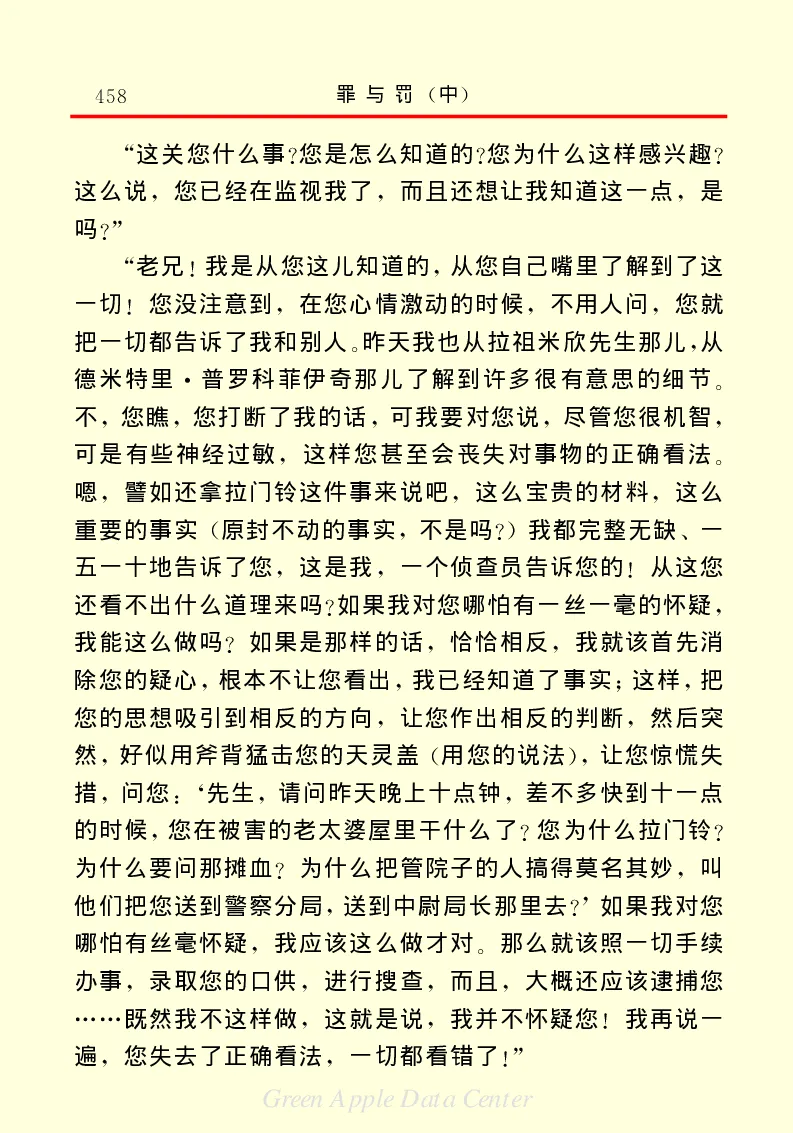 458　罪与罚（中）

“这关您什么事？您是怎么知道的？您为什么这样感兴趣？这么说，您已经在监视我了，而且还想让我知道这一点，是吗？”

“老兄！我是从您这儿知道的，从您自己嘴里了解到了这一切！您没注意到，在您心情激动的时候，不用人问，您就把一切都告诉了我和别人。昨天我也从拉祖米欣先生那儿，从德米特里·普罗科菲伊奇那儿了解到许多很有意思的细节。不，您瞧，您打断了我的话，可我要对您说，尽管您很机智，可是有些神经过敏，这样您甚至会丧失对事物的正确看法。嗯，譬如还拿拉门铃这件事来说吧，这么宝贵的材料，这么重要的事实（原封不动的事实，不是吗？）我都完整无缺、一五一十地告诉了您，这是我，一个侦查员告诉您的！从这您还看不出什么道理来吗？如果我对您哪怕有一丝一毫的怀疑，我能这么做吗？如果是那样的话，恰恰相反，我就该首先消除您的疑心，根本不让您看出，我已经知道了事实；这样，把您的思想吸引到相反的方向，让您作出相反的判断，然后突然，好似用斧背猛击您的天灵盖（用您的说法），让您惊慌失措，问您：‘先生，请问昨天晚上十点钟，差不多快到十一点的时候，您在被害的老太婆屋里干什么了？您为什么拉门铃？为什么要问那摊血？为什么把管院子的人搞得莫名其妙，叫他们把您送到警察分局，送到中尉局长那里去？’如果我对您哪怕有丝毫怀疑，我应该这么做才对。那么就该照一切手续办事，录取您的口供，进行搜查，而且，大概还应该逮捕您……既然我不这样做，这就是说，我并不怀疑您！我再说一遍，您失去了正确看法，一切都看错了！”

Green Apple Data Center